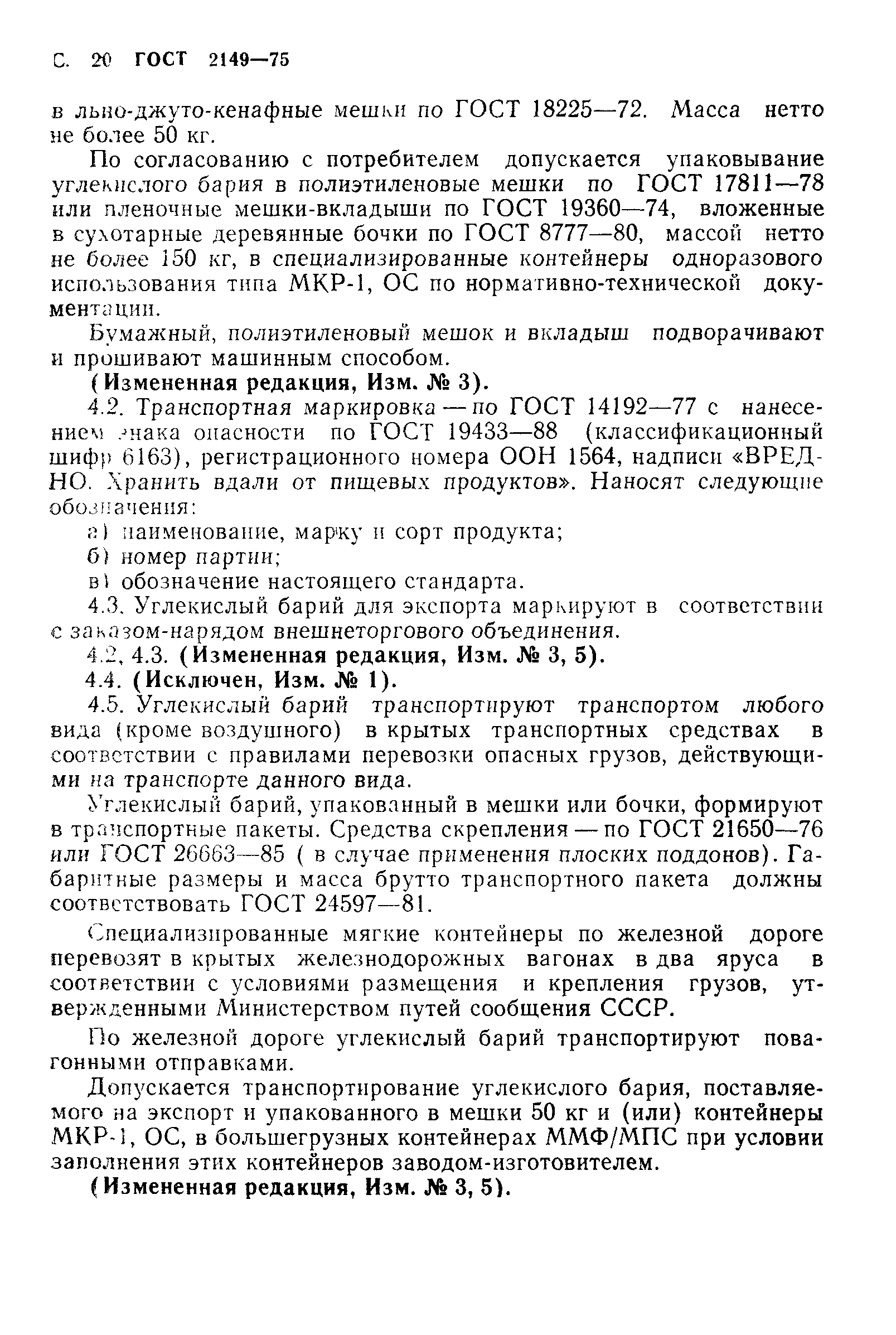 С. 20 ГОСТ 2149—75

в льно-джуто-кенафные мешки по ГОСТ 18225—72. Масса нетто не более 50 кг.

По согласованию с потребителем допускается упаковывание углекислого бария в полиэтиленовые мешки по ГОСТ 17811—78 или пленочные мешки-вкладыши по ГОСТ 19360—74, вложенные в сухотарные деревянные бочки по ГОСТ 8777—80, массой нетто не более 150 кг, в специализированные контейнеры одноразового использования типа МКР-1, ОС по нормативно-технической документации.

Бумажный, полиэтиленовый мешок и вкладыш подворачивают и прошивают машинным способом.

(Измененная редакция, Изм. № 3).

4.2. Транспортная маркировка — по ГОСТ 14192—77 с нанесением знака опасности по ГОСТ 19433—88 (классификационный шифр 6163), регистрационного номера ООН 1564, надписи «ВРЕДНО. Хранить вдали от пищевых продуктов». Наносят следующие обозначения:

а) наименование, марку и сорт продукта;

б) номер партии;

в) обозначение настоящего стандарта.

4.3. Углекислый барий для экспорта маркируют в соответствии с заказом-нарядом внешнеторгового объединения.

4.2, 4.3. (Измененная редакция, Изм. № 3, 5).

4.4. (Исключен, Изм. № 1).

4.5. Углекислый барий транспортируют транспортом любого вида (кроме воздушного) в крытых транспортных средствах в соответствии с правилами перевозки опасных грузов, действующими на транспорте данного вида.

Углекислый барий, упакованный в мешки или бочки, формируют в транспортные пакеты. Средства скрепления — по ГОСТ 21650—76 или ГОСТ 26663—85 ( в случае применения плоских поддонов). Габаритные размеры и масса брутто транспортного пакета должны соответствовать ГОСТ 24597—81.

Специализированные мягкие контейнеры по железной дороге перевозят в крытых железнодорожных вагонах в два яруса в соответствии с условиями размещения и крепления грузов, утвержденными Министерством путей сообщения СССР.

По железной дороге углекислый барий транспортируют повагонными отправками.

Допускается транспортирование углекислого бария, поставляемого на экспорт и упакованного в мешки 50 кг и (или) контейнеры МКР-1, ОС, в большегрузных контейнерах ММФ/МПС при условии заполнения этих контейнеров заводом-изготовителем.

(Измененная редакция, Изм. № 3, 5).